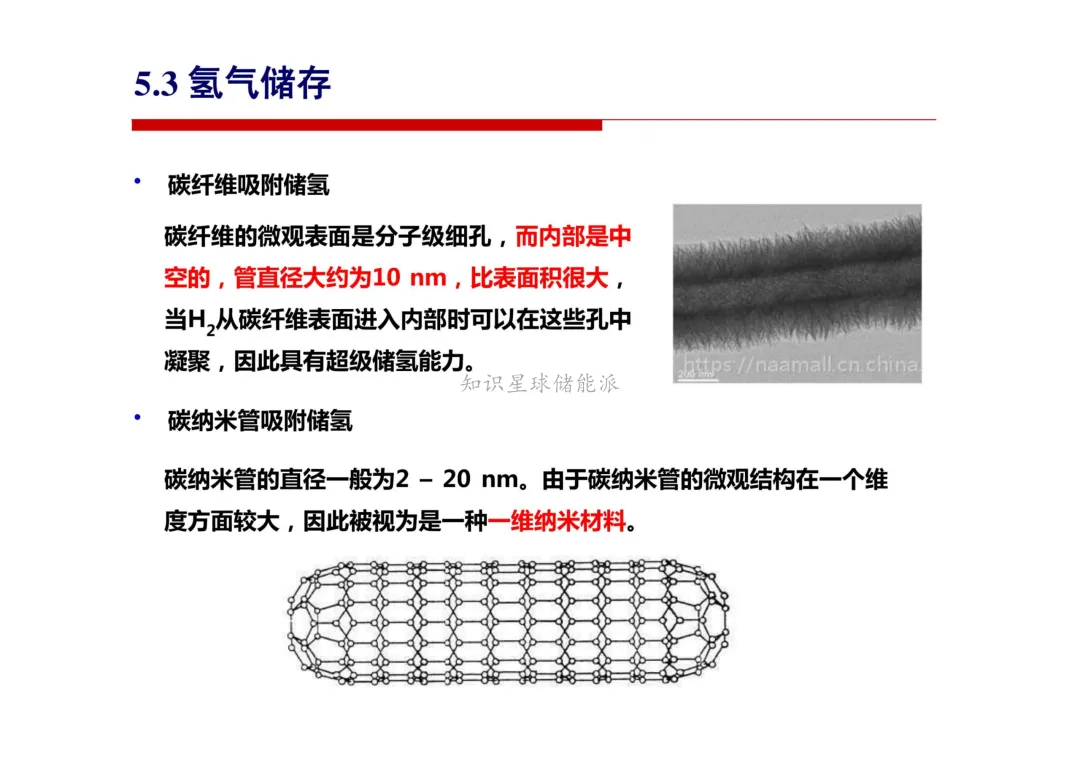 5.3 氢气储存

• 碳纤维吸附储氢

碳纤维的微观表面是分子级细孔，而内部是中空的，管直径大约为10 nm，比表面积很大，当$H_2$从碳纤维表面进入内部时可以在这些孔中凝聚，因此具有超级储氢能力。

200 nm
https://naamall.cn.china

知识星球储能派

• 碳纳米管吸附储氢

碳纳米管的直径一般为2 – 20 nm。由于碳纳米管的微观结构在一个维度方面较大，因此被视为是一种一维纳米材料。